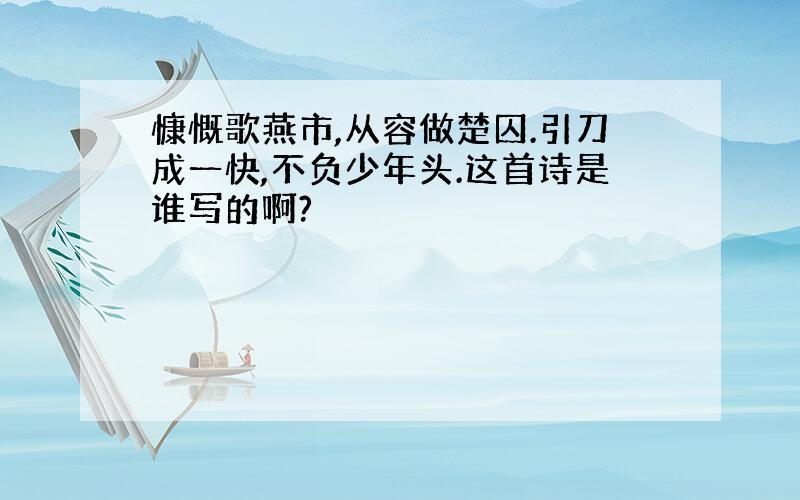 慷慨歌燕市,从容做楚囚.引刀成一快,不负少年头.这首诗是谁写的啊?